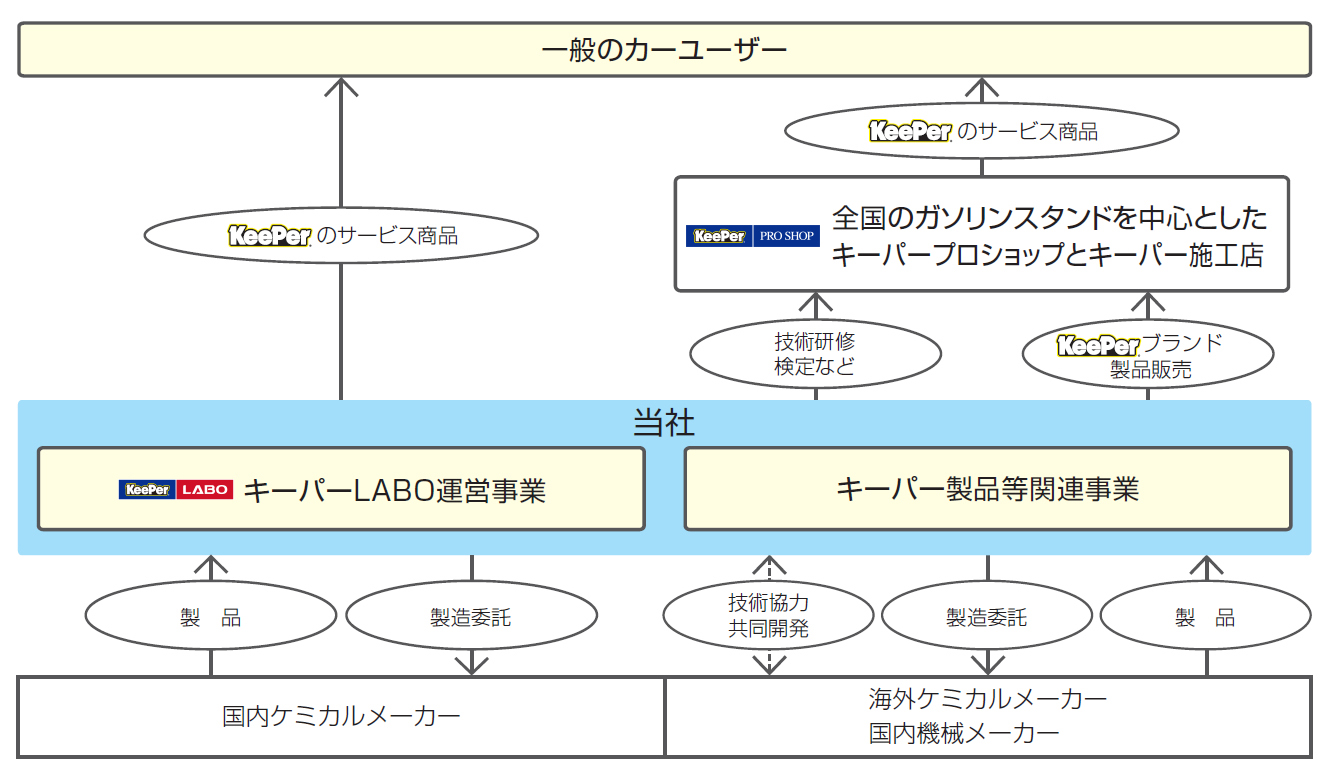 一般のカーユーザー

KeePer のサービス商品

KeePer のサービス商品

KeePer PRO SHOP 全国のガソリンスタンドを中心としたキーパープロショップとキーパー施工店

技術研修
検定など

KeePer ブランド
製品販売

当社

KeePer LABO キーパーLABO運営事業

キーパー製品等関連事業

製　品

製造委託

技術協力
共同開発

製造委託

製　品

国内ケミカルメーカー

海外ケミカルメーカー
国内機械メーカー